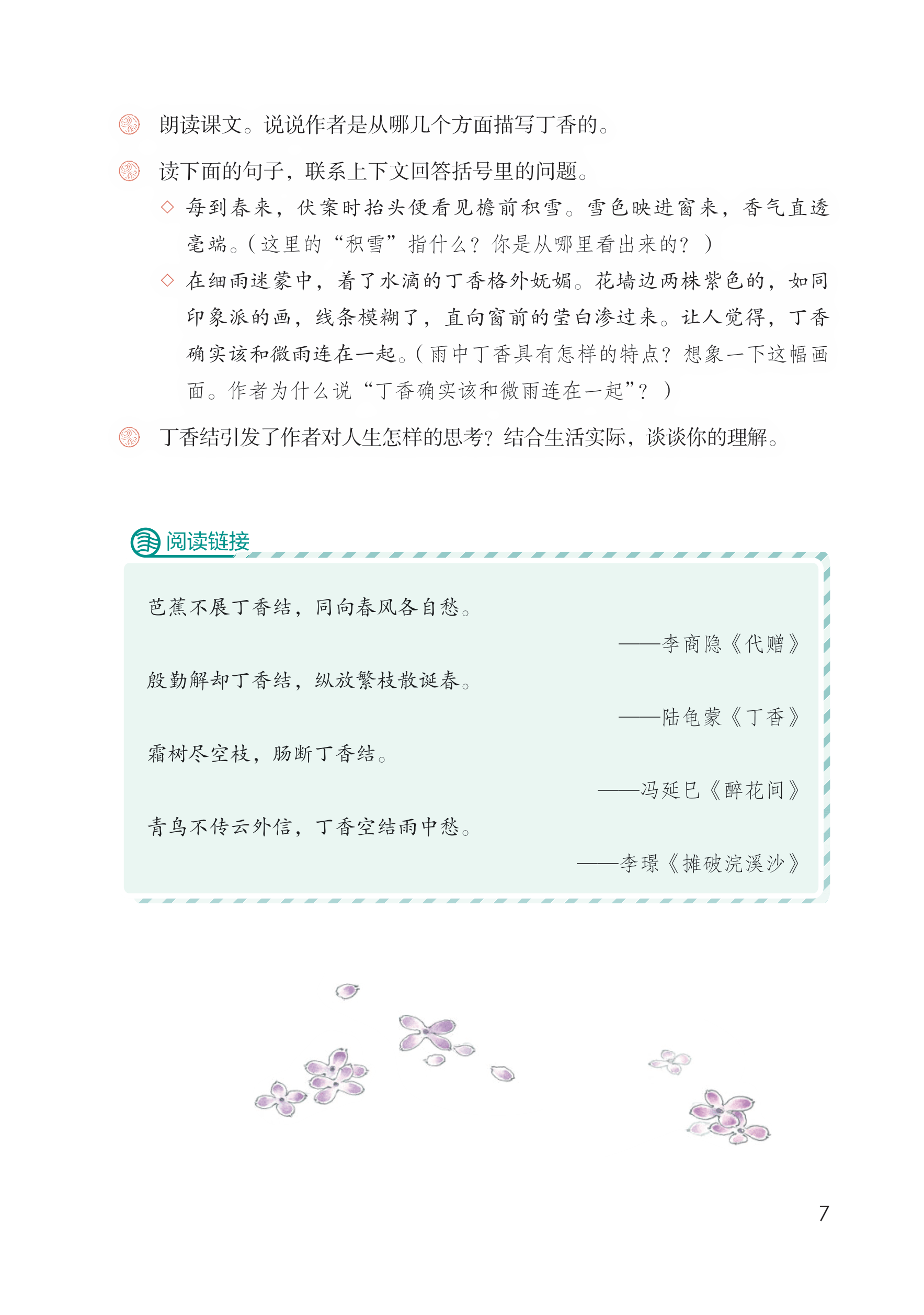 朗读课文。说说作者是从哪几个方面描写丁香的。

读下面的句子，联系上下文回答括号里的问题。

◇ 每到春来，伏案时抬头便看见檐前积雪。雪色映进窗来，香气直透毫端。（这里的“积雪”指什么？你是从哪里看出来的？）

◇ 在细雨迷蒙中，着了水滴的丁香格外妩媚。花墙边两株紫色的，如同印象派的画，线条模糊了，直向窗前的莹白渗过来。让人觉得，丁香确实该和微雨连在一起。（雨中丁香具有怎样的特点？想象一下这幅画面。作者为什么说“丁香确实该和微雨连在一起”？）

丁香结引发了作者对人生怎样的思考？结合生活实际，谈谈你的理解。

阅读链接

芭蕉不展丁香结，同向春风各自愁。

——李商隐《代赠》

殷勤解却丁香结，纵放繁枝散诞春。

——陆龟蒙《丁香》

霜树尽空枝，肠断丁香结。

——冯延巳《醉花间》

青鸟不传云外信，丁香空结雨中愁。

——李璟《摊破浣溪沙》

7